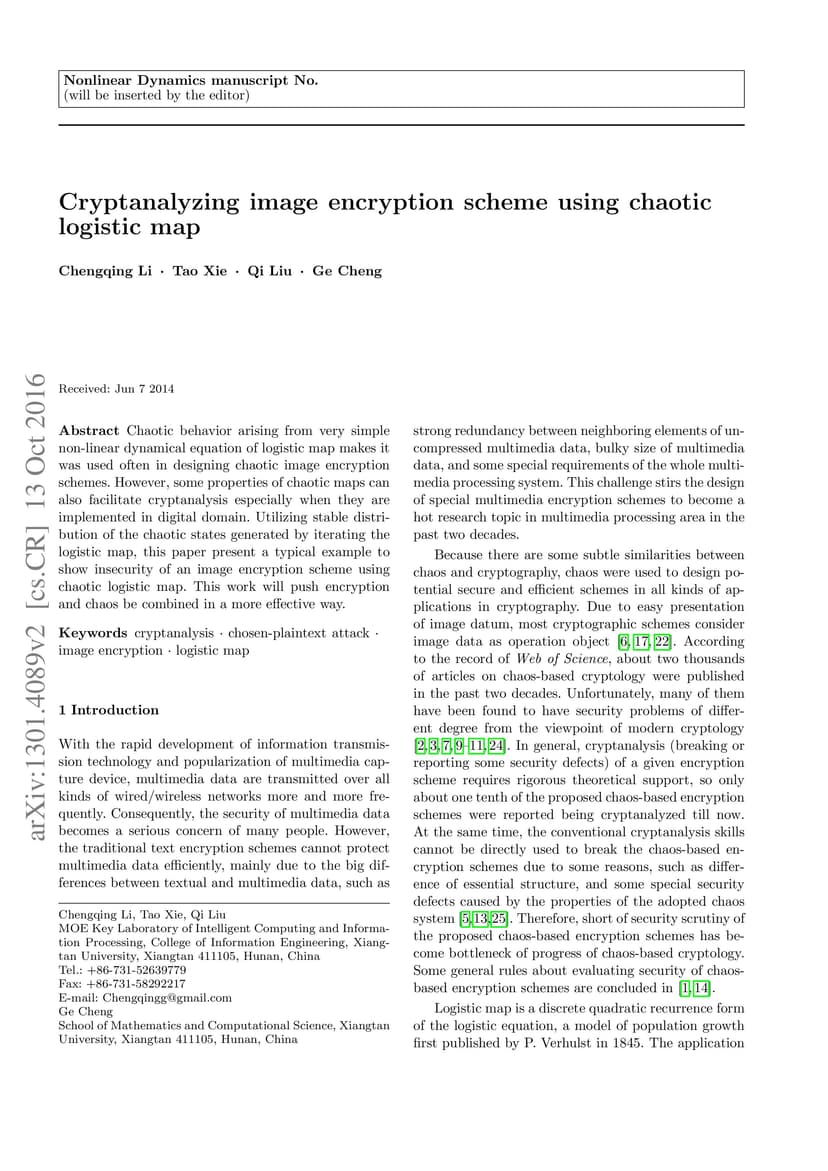 Nonlinear Dynamics manuscript No.
(will be inserted by the editor)

Cryptanalyzing image encryption scheme using chaotic logistic map

Chengqing Li · Tao Xie · Qi Liu · Ge Cheng

arXiv:1301.4089v2 [cs.CR] 13 Oct 2016

Received: Jun 7 2014

Abstract Chaotic behavior arising from very simple non-linear dynamical equation of logistic map makes it was used often in designing chaotic image encryption schemes. However, some properties of chaotic maps can also facilitate cryptanalysis especially when they are implemented in digital domain. Utilizing stable distribution of the chaotic states generated by iterating the logistic map, this paper present a typical example to show insecurity of an image encryption scheme using chaotic logistic map. This work will push encryption and chaos be combined in a more effective way.

Keywords cryptanalysis · chosen-plaintext attack · image encryption · logistic map

1 Introduction

With the rapid development of information transmission technology and popularization of multimedia capture device, multimedia data are transmitted over all kinds of wired/wireless networks more and more frequently. Consequently, the security of multimedia data becomes a serious concern of many people. However, the traditional text encryption schemes cannot protect multimedia data efficiently, mainly due to the big differences between textual and multimedia data, such as

Chengqing Li, Tao Xie, Qi Liu
MOE Key Laboratory of Intelligent Computing and Information Processing, College of Information Engineering, Xiangtan University, Xiangtan 411105, Hunan, China
Tel.: +86-731-52639779
Fax: +86-731-58292217
E-mail: Chengqingg@gmail.com
Ge Cheng
School of Mathematics and Computational Science, Xiangtan University, Xiangtan 411105, Hunan, China

strong redundancy between neighboring elements of uncompressed multimedia data, bulky size of multimedia data, and some special requirements of the whole multimedia processing system. This challenge stirs the design of special multimedia encryption schemes to become a hot research topic in multimedia processing area in the past two decades.

Because there are some subtle similarities between chaos and cryptography, chaos were used to design potential secure and efficient schemes in all kinds of applications in cryptography. Due to easy presentation of image datum, most cryptographic schemes consider image data as operation object [6, 17, 22]. According to the record of Web of Science, about two thousands of articles on chaos-based cryptology were published in the past two decades. Unfortunately, many of them have been found to have security problems of different degree from the viewpoint of modern cryptology [2, 3, 7, 9–11, 24]. In general, cryptanalysis (breaking or reporting some security defects) of a given encryption scheme requires rigorous theoretical support, so only about one tenth of the proposed chaos-based encryption schemes were reported being cryptanalyzed till now. At the same time, the conventional cryptanalysis skills cannot be directly used to break the chaos-based encryption schemes due to some reasons, such as difference of essential structure, and some special security defects caused by the properties of the adopted chaos system [5, 13, 25]. Therefore, short of security scrutiny of the proposed chaos-based encryption schemes has become bottleneck of progress of chaos-based cryptology. Some general rules about evaluating security of chaos-based encryption schemes are concluded in [1, 14].

Logistic map is a discrete quadratic recurrence form of the logistic equation, a model of population growth first published by P. Verhulst in 1845. The application